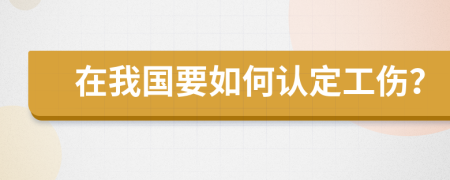 在我国要如何认定工伤?